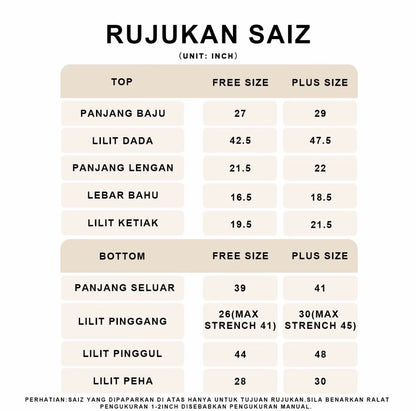 RUJUKAN SAIZ

(UNIT: INCH)

| TOP | FREE SIZE | PLUS SIZE |
|---|---|---|
| PANJANG BAJU | 27 | 29 |
| LILIT DADA | 42.5 | 47.5 |
| PANJANG LENGAN | 21.5 | 22 |
| LEBAR BAHU | 16.5 | 18.5 |
| LILIT KETIAK | 19.5 | 21.5 |

| BOTTOM | FREE SIZE | PLUS SIZE |
|---|---|---|
| PANJANG SELUAR | 39 | 41 |
| LILIT PINGGANG | 26(MAX STRENCH 41) | 30(MAX STRENCH 45) |
| LILIT PINGGUL | 44 | 48 |
| LILIT PEHA | 28 | 30 |

PERHATIAN:SAIZ YANG DIPAPARKAN DI ATAS HANYA UNTUK TUJUAN RUJUKAN.SILA BENARKAN RALAT PENGUKURAN 1-2INCH DISEBABKAN PENGUKURAN MANUAL.